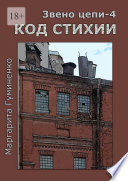 18+
Звено цепи-4
КОД СТИХИИ
Маргарита Гуминенко